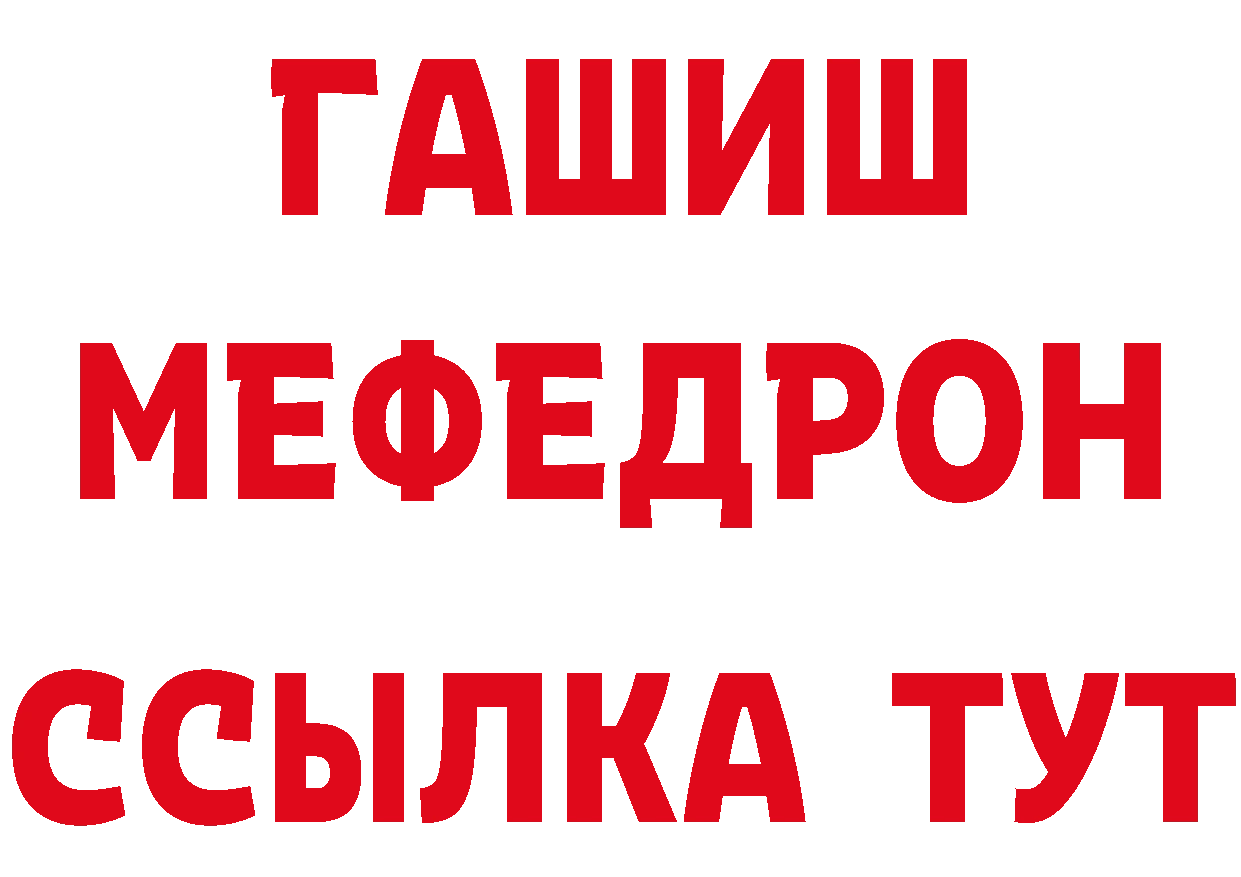 ГАШИШ
МЕФЕДРОН
ССЫЛКА ТУТ